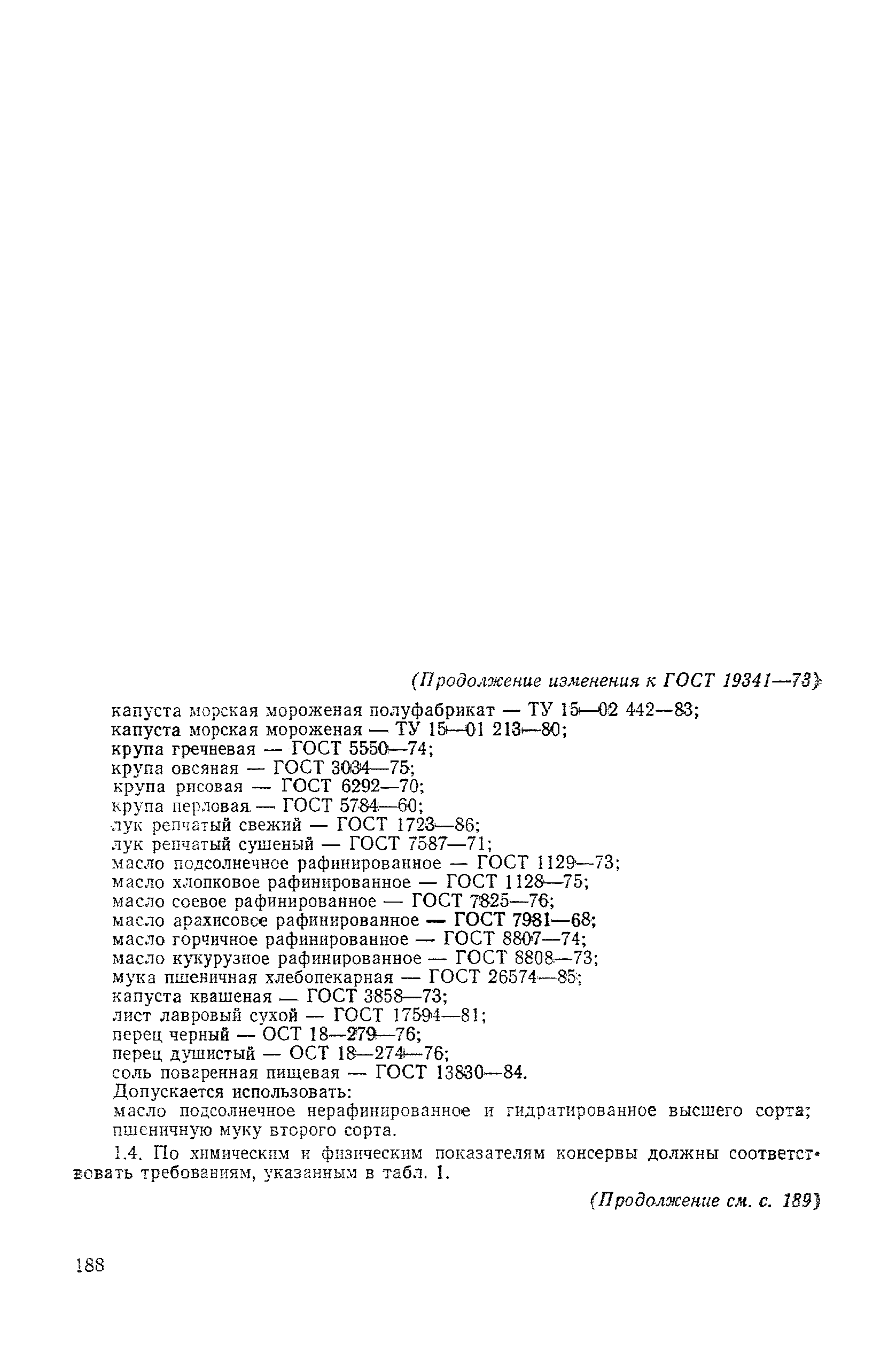 (Продолжение изменения к ГОСТ 19341—73)

капуста морская мороженая полуфабрикат — ТУ 15—02 442—83;
капуста морская мороженая — ТУ 15—01 213—80;
крупа гречневая — ГОСТ 5550—74;
крупа овсяная — ГОСТ 3034—75;
крупа рисовая — ГОСТ 6292—70;
крупа перловая — ГОСТ 5784—60;
лук репчатый свежий — ГОСТ 1723—86;
лук репчатый сушеный — ГОСТ 7587—71;
масло подсолнечное рафинированное — ГОСТ 1129—73;
масло хлопковое рафинированное — ГОСТ 1128—75;
масло соевое рафинированное — ГОСТ 7825—76;
масло арахисовое рафинированное — ГОСТ 7981—68;
масло горчичное рафинированное — ГОСТ 8807—74;
масло кукурузное рафинированное — ГОСТ 8808—73;
мука пшеничная хлебопекарная — ГОСТ 26574—85;
капуста квашеная — ГОСТ 3858—73;
лист лавровый сухой — ГОСТ 17594—81;
перец черный — ОСТ 18—279—76;
перец душистый — ОСТ 18—274—76;
соль поваренная пищевая — ГОСТ 13830—84.
Допускается использовать:
масло подсолнечное нерафинированное и гидратированное высшего сорта;
пшеничную муку второго сорта.

1.4. По химическим и физическим показателям консервы должны соответствовать требованиям, указанным в табл. 1.

(Продолжение см. с. 189)

188